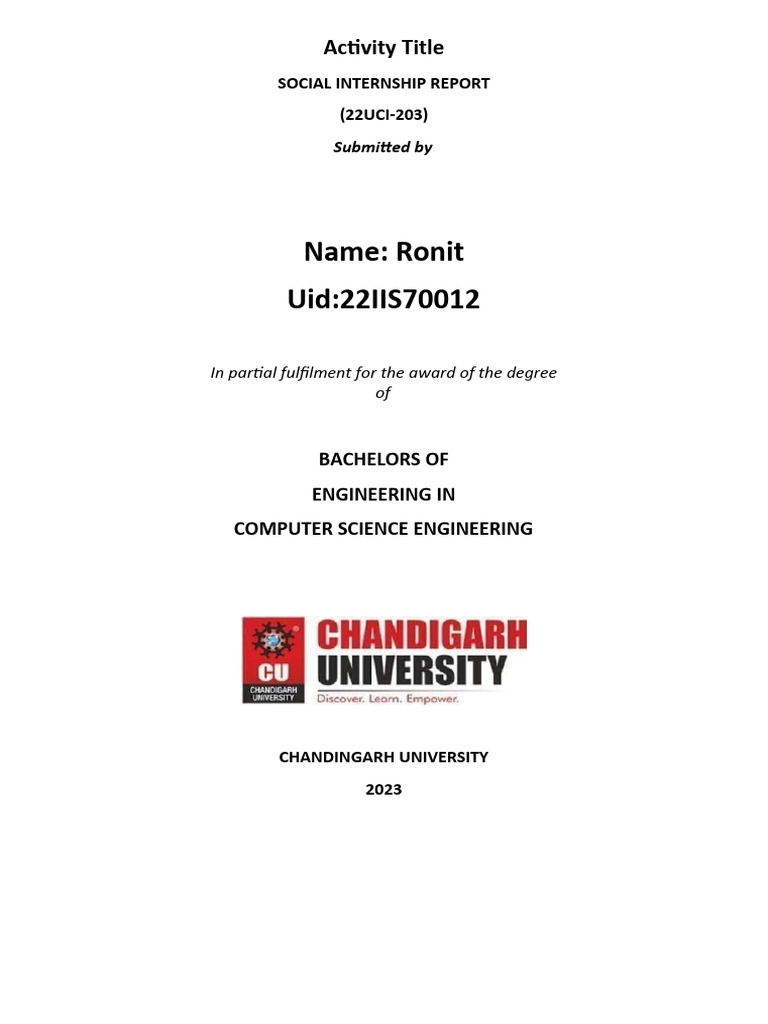 Activity Title

SOCIAL INTERNSHIP REPORT

(22UCI-203)

Submitted by

Name: Ronit

Uid:22IIS70012

In partial fulfilment for the award of the degree of

BACHELORS OF

ENGINEERING IN

COMPUTER SCIENCE ENGINEERING

CU
CHANDIGARH UNIVERSITY
CHANDIGARH
UNIVERSITY
Discover. Learn. Empower.

CHANDINGARH UNIVERSITY

2023